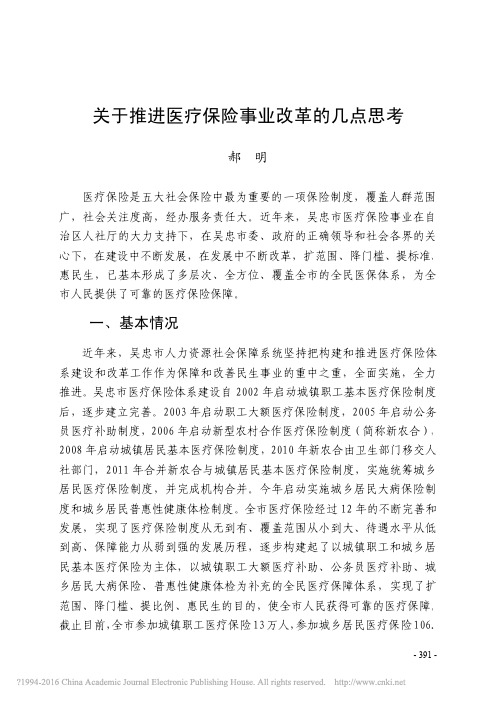 关于推进医疗保险事业改革的几点思考

郝　明

医疗保险是五大社会保险中最为重要的一项保险制度，覆盖人群范围广，社会关注度高，经办服务责任大。近年来，吴忠市医疗保险事业在自治区人社厅的大力支持下，在吴忠市委、政府的正确领导和社会各界的关心下，在建设中不断发展，在发展中不断改革，扩范围、降门槛、提标准、惠民生，已基本形成了多层次、全方位、覆盖全市的全民医保体系，为全市人民提供了可靠的医疗保险保障。

一、基本情况

近年来，吴忠市人力资源社会保障系统坚持把构建和推进医疗保险体系建设和改革工作作为保障和改善民生事业的重中之重，全面实施，全力推进。吴忠市医疗保险体系建设自2002年启动城镇职工基本医疗保险制度后，逐步建立完善。2003年启动职工大额医疗保险制度，2005年启动公务员医疗补助制度，2006年启动新型农村合作医疗保险制度（简称新农合），2008年启动城镇居民基本医疗保险制度，2010年新农合由卫生部门移交人社部门，2011年合并新农合与城镇居民基本医疗保险制度，实施统筹城乡居民医疗保险制度，并完成机构合并。今年启动实施城乡居民大病保险制度和城乡居民普惠性健康体检制度。全市医疗保险经过12年的不断完善和发展，实现了医疗保险制度从无到有、覆盖范围从小到大、待遇水平从低到高、保障能力从弱到强的发展历程，逐步构建起了以城镇职工和城乡居民基本医疗保险为主体，以城镇职工大额医疗补助、公务员医疗补助、城乡居民大病保险、普惠性健康体检为补充的全民医疗保障体系，实现了扩范围、降门槛、提比例、惠民生的目的，使全市人民获得可靠的医疗保障。截止目前，全市参加城镇职工医疗保险13万人，参加城乡居民医疗保险106.

- 391 -

?1994-2016 China Academic Journal Electronic Publishing House. All rights reserved.　http://www.cnki.net